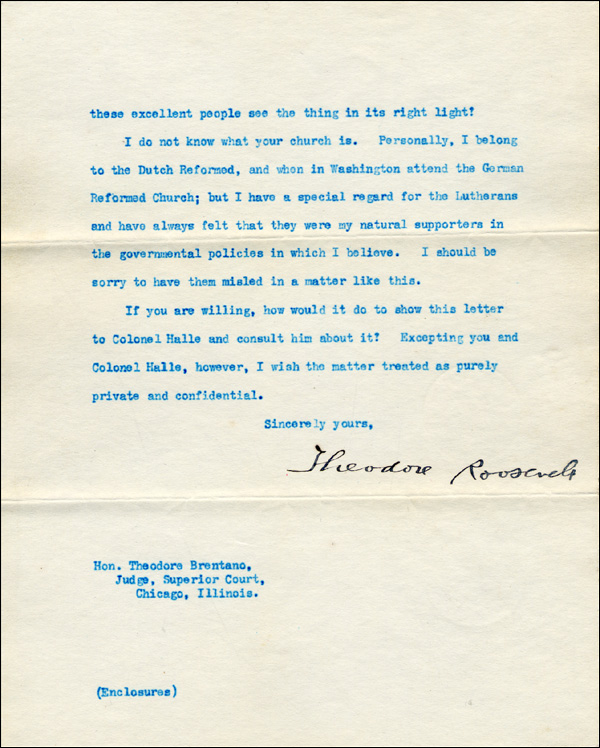 these excellent people see the thing in its right light?

I do not know what your church is. Personally, I belong to the Dutch Reformed, and when in Washington attend the German Reformed Church; but I have a special regard for the Lutherans and have always felt that they were my natural supporters in the governmental policies in which I believe. I should be sorry to have them misled in a matter like this.

If you are willing, how would it do to show this letter to Colonel Halle and consult him about it? Excepting you and Colonel Halle, however, I wish the matter treated as purely private and confidential.

Sincerely yours,

Theodore Roosevelt

Hon. Theodore Brentano,
Judge, Superior Court,
Chicago, Illinois.

(Enclosures)